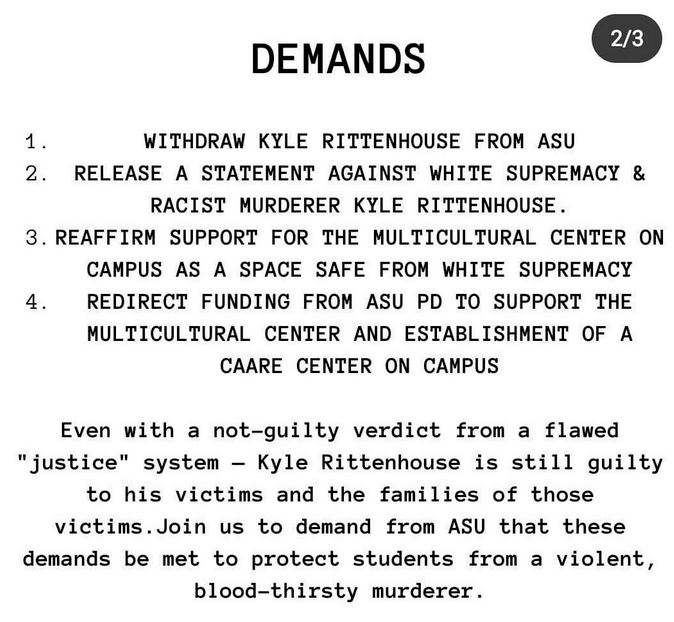 2/3

DEMANDS

1. WITHDRAW KYLE RITTENHOUSE FROM ASU
2. RELEASE A STATEMENT AGAINST WHITE SUPREMACY & RACIST MURDERER KYLE RITTENHOUSE.
3. REAFFIRM SUPPORT FOR THE MULTICULTURAL CENTER ON CAMPUS AS A SPACE SAFE FROM WHITE SUPREMACY
4. REDIRECT FUNDING FROM ASU PD TO SUPPORT THE MULTICULTURAL CENTER AND ESTABLISHMENT OF A CAARE CENTER ON CAMPUS

Even with a not-guilty verdict from a flawed "justice" system — Kyle Rittenhouse is still guilty to his victims and the families of those victims.Join us to demand from ASU that these demands be met to protect students from a violent, blood-thirsty murderer.